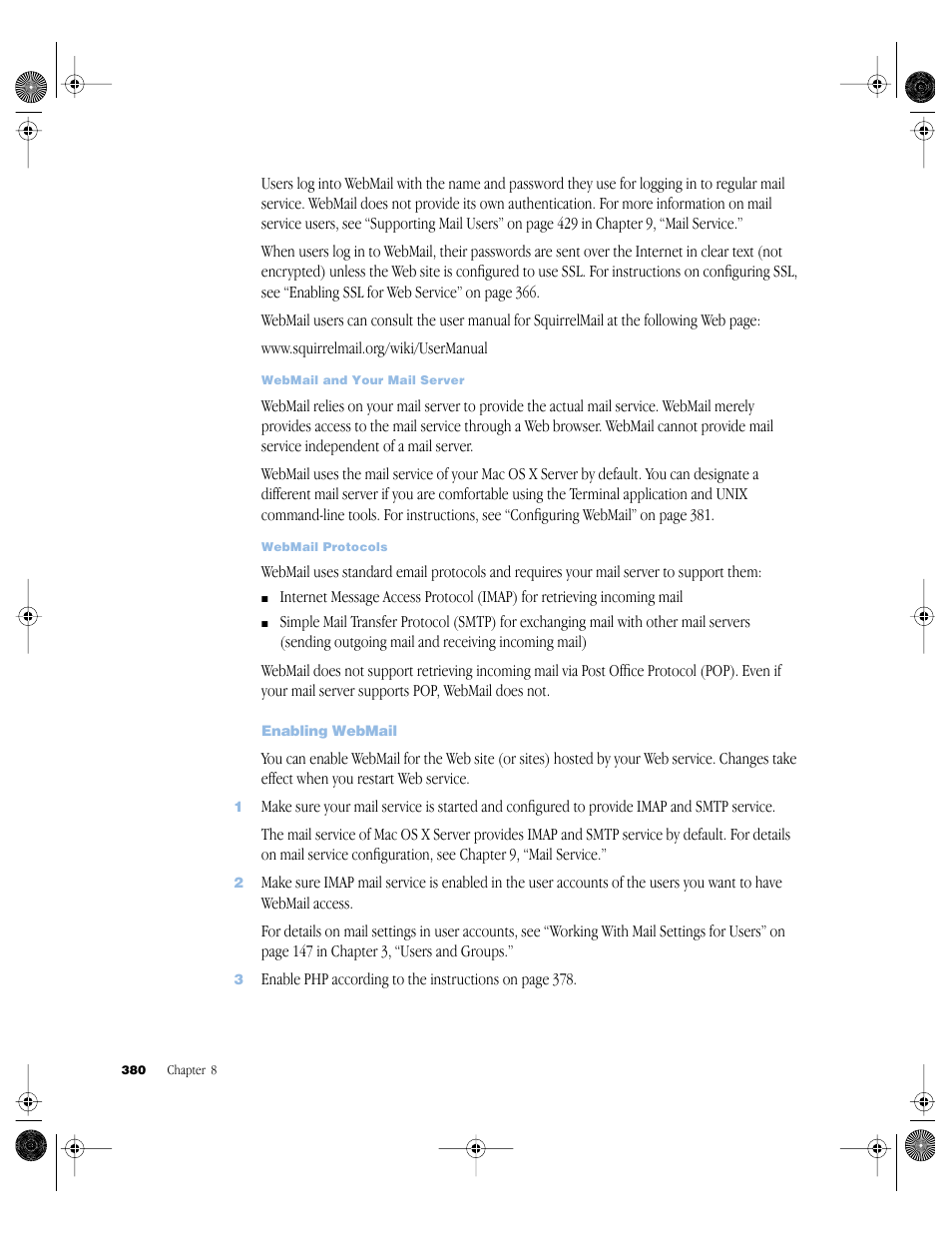 Users log into WebMail with the name and password they use for logging in to regular mail service. WebMail does not provide its own authentication. For more information on mail service users, see “Supporting Mail Users” on page 429 in Chapter 9, “Mail Service.”

When users log in to WebMail, their passwords are sent over the Internet in clear text (not encrypted) unless the Web site is configured to use SSL. For instructions on configuring SSL, see “Enabling SSL for Web Service” on page 366.

WebMail users can consult the user manual for SquirrelMail at the following Web page:

www.squirrelmail.org/wiki/UserManual

WebMail and Your Mail Server

WebMail relies on your mail server to provide the actual mail service. WebMail merely provides access to the mail service through a Web browser. WebMail cannot provide mail service independent of a mail server.

WebMail uses the mail service of your Mac OS X Server by default. You can designate a different mail server if you are comfortable using the Terminal application and UNIX command-line tools. For instructions, see “Configuring WebMail” on page 381.

WebMail Protocols

WebMail uses standard email protocols and requires your mail server to support them:

■ Internet Message Access Protocol (IMAP) for retrieving incoming mail

■ Simple Mail Transfer Protocol (SMTP) for exchanging mail with other mail servers (sending outgoing mail and receiving incoming mail)

WebMail does not support retrieving incoming mail via Post Office Protocol (POP). Even if your mail server supports POP, WebMail does not.

Enabling WebMail

You can enable WebMail for the Web site (or sites) hosted by your Web service. Changes take effect when you restart Web service.

1 Make sure your mail service is started and configured to provide IMAP and SMTP service.

The mail service of Mac OS X Server provides IMAP and SMTP service by default. For details on mail service configuration, see Chapter 9, “Mail Service.”

2 Make sure IMAP mail service is enabled in the user accounts of the users you want to have WebMail access.

For details on mail settings in user accounts, see “Working With Mail Settings for Users” on page 147 in Chapter 3, “Users and Groups.”

3 Enable PHP according to the instructions on page 378.

380 Chapter 8